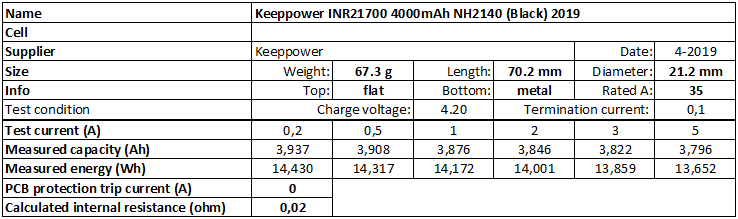 | Name | Keeppower INR21700 4000mAh NH2140 (Black) 2019 | | | | | |
|---|---|---|---|---|---|---|
| Cell | | | | | | |
| Supplier | Keeppower | | | | Date: | 4-2019 |
| Size | Weight: | 67.3 g | Length: | 70.2 mm | Diameter: | 21.2 mm |
| Info | Top: | flat | Bottom: | metal | Rated A: | 35 |
| Test condition | Charge voltage: | | 4.20 | Termination current: | | 0,1 |
| Test current (A) | 0,2 | 0,5 | 1 | 2 | 3 | 5 |
| Measured capacity (Ah) | 3,937 | 3,908 | 3,876 | 3,846 | 3,822 | 3,796 |
| Measured energy (Wh) | 14,430 | 14,317 | 14,172 | 14,001 | 13,859 | 13,652 |
| PCB protection trip current (A) | 0 | | | | | |
| Calculated internal resistance (ohm) | 0,02 | | | | | |